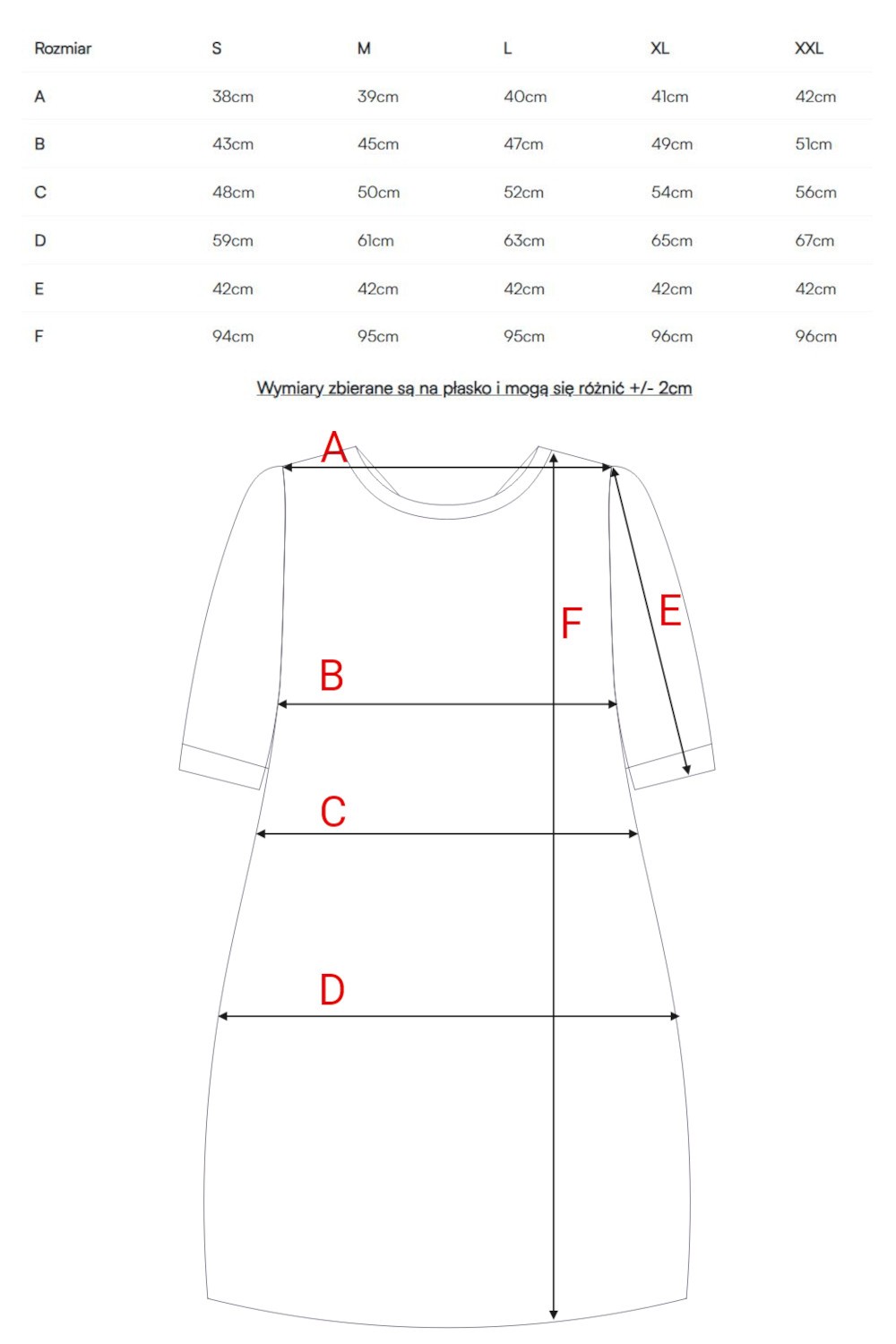 | Rozmiar | S | M | L | XL | XXL |
|---|---|---|---|---|---|
| A | 38cm | 39cm | 40cm | 41cm | 42cm |
| B | 43cm | 45cm | 47cm | 49cm | 51cm |
| C | 48cm | 50cm | 52cm | 54cm | 56cm |
| D | 59cm | 61cm | 63cm | 65cm | 67cm |
| E | 42cm | 42cm | 42cm | 42cm | 42cm |
| F | 94cm | 95cm | 95cm | 96cm | 96cm |

Wymiary zbierane są na płasko i mogą się różnić +/- 2cm

A
F
E
B
C
D